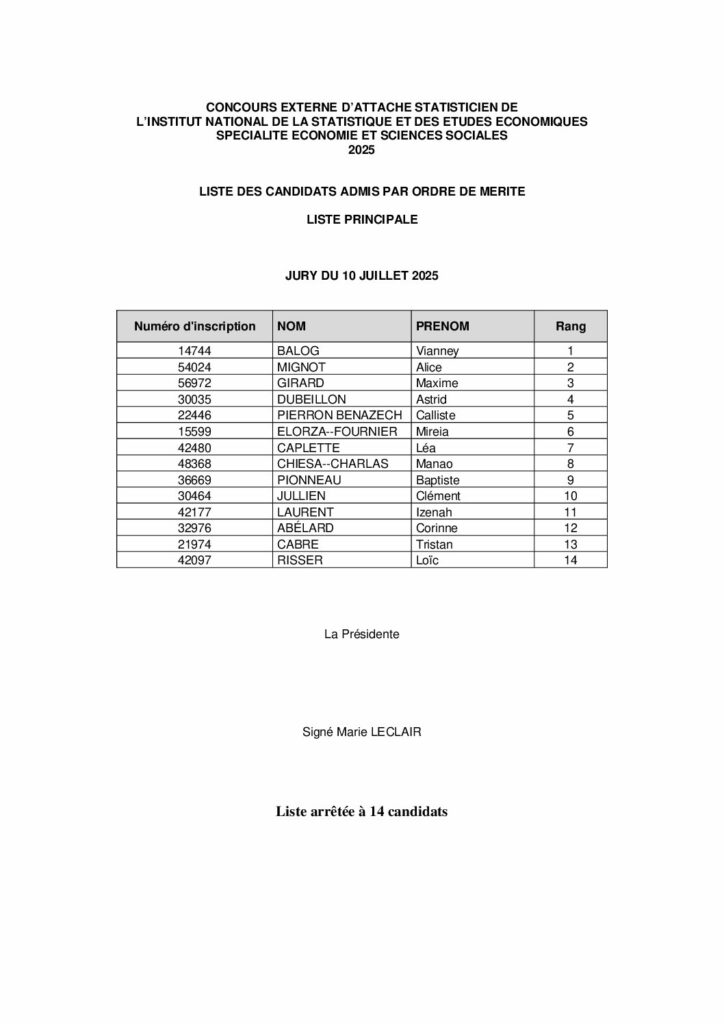 CONCOURS EXTERNE D'ATTACHE STATISTICIEN DE L'INSTITUT NATIONAL DE LA STATISTIQUE ET DES ETUDES ECONOMIQUES SPECIALITE ECONOMIE ET SCIENCES SOCIALES 2025

LISTE DES CANDIDATS ADMIS PAR ORDRE DE MERITE

LISTE PRINCIPALE

JURY DU 10 JUILLET 2025

| Numéro d'inscription | NOM | PRENOM | Rang |
|---|---|---|---|
| 14744 | BALOG | Vianney | 1 |
| 54024 | MIGNOT | Alice | 2 |
| 56972 | GIRARD | Maxime | 3 |
| 30035 | DUBEILLON | Astrid | 4 |
| 22446 | PIERRON BENAZECH | Calliste | 5 |
| 15599 | ELORZA--FOURNIER | Mireia | 6 |
| 42480 | CAPLETTE | Léa | 7 |
| 48368 | CHIESA--CHARLAS | Manao | 8 |
| 36669 | PIONNEAU | Baptiste | 9 |
| 30464 | JULLIEN | Clément | 10 |
| 42177 | LAURENT | Izenah | 11 |
| 32976 | ABÉLARD | Corinne | 12 |
| 21974 | CABRE | Tristan | 13 |
| 42097 | RISSER | Loïc | 14 |

La Présidente

Signé Marie LECLAIR

Liste arrêtée à 14 candidats